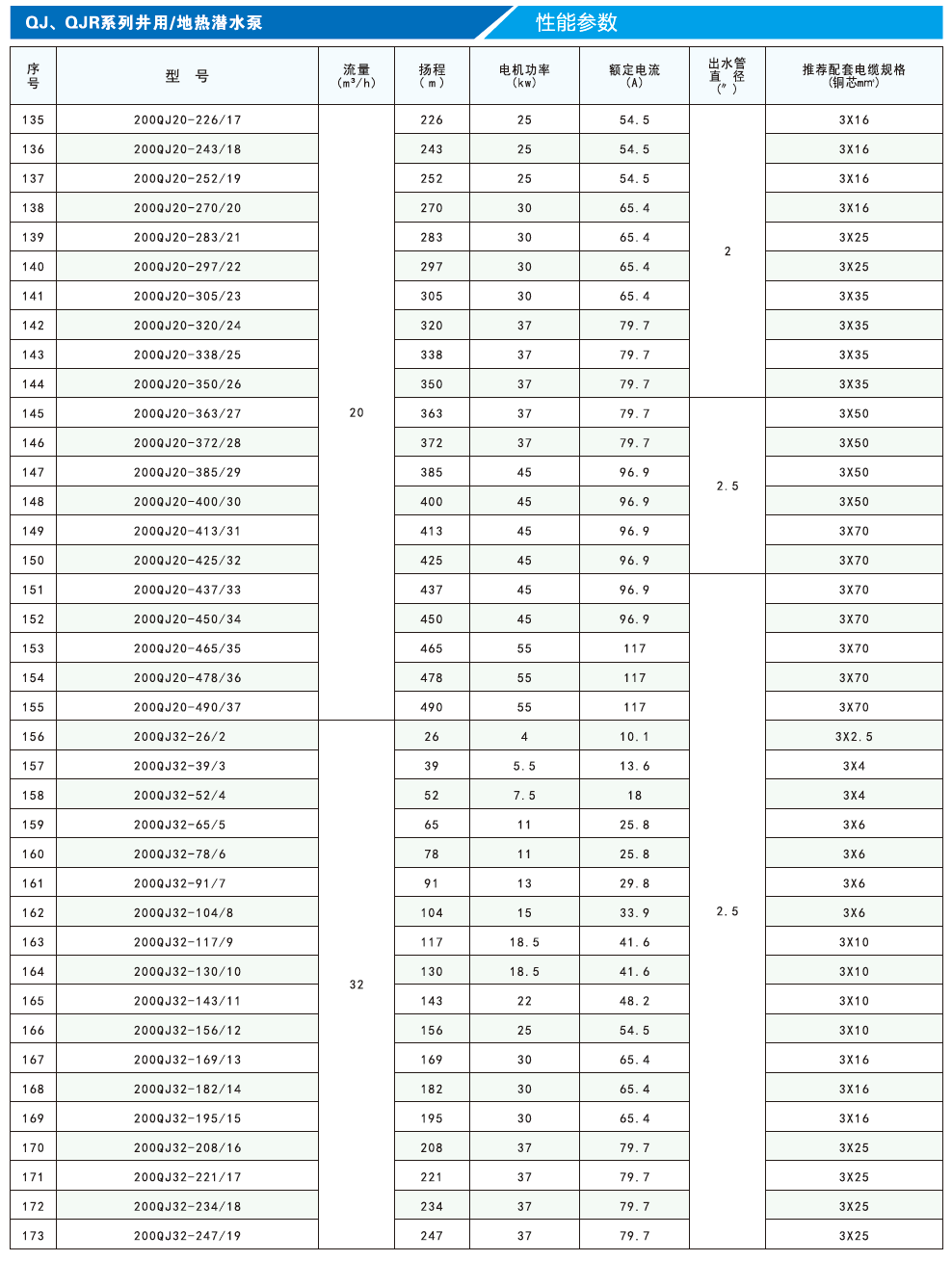 QJ、QJR系列井用/地热潜水泵

性能参数

| 序号 | 型 号 | 流量 (m³/h) | 扬程 (m) | 电机功率 (kw) | 额定电流 (A) | 出水管直径 (″) | 推荐配套电缆规格 (铜芯mm²) |
|---|---|---|---|---|---|---|---|
| 135 | 200QJ20-226/17 | 20 | 226 | 25 | 54.5 | 2 | 3X16 |
| 136 | 200QJ20-243/18 | | 243 | 25 | 54.5 | | 3X16 |
| 137 | 200QJ20-252/19 | | 252 | 25 | 54.5 | | 3X16 |
| 138 | 200QJ20-270/20 | | 270 | 30 | 65.4 | | 3X16 |
| 139 | 200QJ20-283/21 | | 283 | 30 | 65.4 | | 3X25 |
| 140 | 200QJ20-297/22 | | 297 | 30 | 65.4 | | 3X25 |
| 141 | 200QJ20-305/23 | | 305 | 30 | 65.4 | | 3X35 |
| 142 | 200QJ20-320/24 | | 320 | 37 | 79.7 | | 3X35 |
| 143 | 200QJ20-338/25 | | 338 | 37 | 79.7 | | 3X35 |
| 144 | 200QJ20-350/26 | | 350 | 37 | 79.7 | | 3X35 |
| 145 | 200QJ20-363/27 | | 363 | 37 | 79.7 | 2.5 | 3X50 |
| 146 | 200QJ20-372/28 | | 372 | 37 | 79.7 | | 3X50 |
| 147 | 200QJ20-385/29 | | 385 | 45 | 96.9 | | 3X50 |
| 148 | 200QJ20-400/30 | | 400 | 45 | 96.9 | | 3X50 |
| 149 | 200QJ20-413/31 | | 413 | 45 | 96.9 | | 3X70 |
| 150 | 200QJ20-425/32 | | 425 | 45 | 96.9 | | 3X70 |
| 151 | 200QJ20-437/33 | | 437 | 45 | 96.9 | 2.5 | 3X70 |
| 152 | 200QJ20-450/34 | | 450 | 45 | 96.9 | | 3X70 |
| 153 | 200QJ20-465/35 | | 465 | 55 | 117 | | 3X70 |
| 154 | 200QJ20-478/36 | | 478 | 55 | 117 | | 3X70 |
| 155 | 200QJ20-490/37 | | 490 | 55 | 117 | | 3X70 |
| 156 | 200QJ32-26/2 | 32 | 26 | 4 | 10.1 | | 3X2.5 |
| 157 | 200QJ32-39/3 | | 39 | 5.5 | 13.6 | | 3X4 |
| 158 | 200QJ32-52/4 | | 52 | 7.5 | 18 | | 3X4 |
| 159 | 200QJ32-65/5 | | 65 | 11 | 25.8 | | 3X6 |
| 160 | 200QJ32-78/6 | | 78 | 11 | 25.8 | | 3X6 |
| 161 | 200QJ32-91/7 | | 91 | 13 | 29.8 | | 3X6 |
| 162 | 200QJ32-104/8 | | 104 | 15 | 33.9 | | 3X6 |
| 163 | 200QJ32-117/9 | | 117 | 18.5 | 41.6 | | 3X10 |
| 164 | 200QJ32-130/10 | | 130 | 18.5 | 41.6 | | 3X10 |
| 165 | 200QJ32-143/11 | | 143 | 22 | 48.2 | | 3X10 |
| 166 | 200QJ32-156/12 | | 156 | 25 | 54.5 | | 3X10 |
| 167 | 200QJ32-169/13 | | 169 | 30 | 65.4 | | 3X16 |
| 168 | 200QJ32-182/14 | | 182 | 30 | 65.4 | | 3X16 |
| 169 | 200QJ32-195/15 | | 195 | 30 | 65.4 | | 3X16 |
| 170 | 200QJ32-208/16 | | 208 | 37 | 79.7 | | 3X25 |
| 171 | 200QJ32-221/17 | | 221 | 37 | 79.7 | | 3X25 |
| 172 | 200QJ32-234/18 | | 234 | 37 | 79.7 | | 3X25 |
| 173 | 200QJ32-247/19 | | 247 | 37 | 79.7 | | 3X25 |